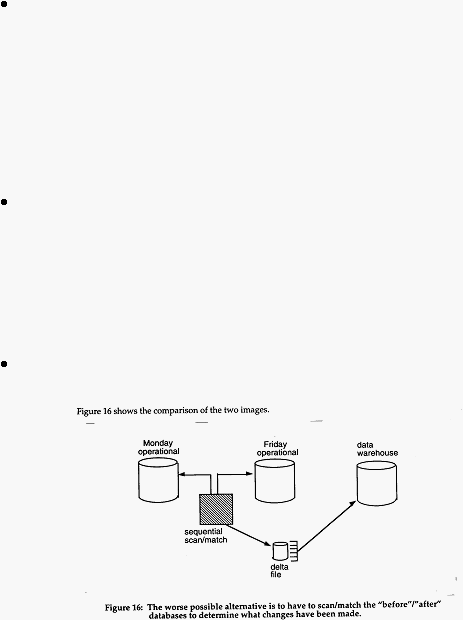 Figure 16 shows the comparison of the two images.

Monday operational

Friday operational

data warehouse

sequential scan/match

delta file

Figure 16: The worse possible alternative is to have to scan/match the "before"/"after" databases to determine what changes have been made.